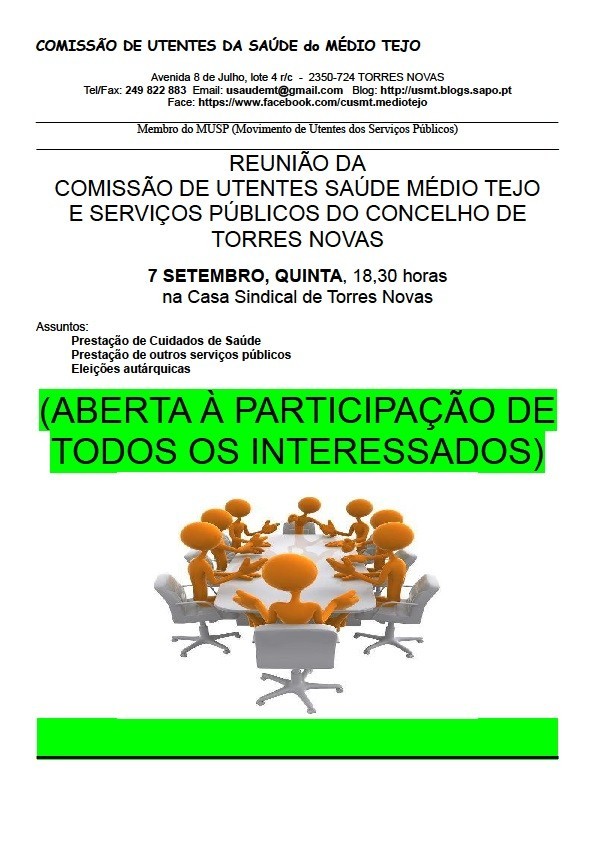 COMISSÃO DE UTENTES DA SAÚDE do MÉDIO TEJO

Avenida 8 de Julho, lote 4 r/c - 2350-724 TORRES NOVAS
Tel/Fax: 249 822 883 Email: usaudemt@gmail.com Blog: http://usmt.blogs.sapo.pt
Face: https://www.facebook.com/cusmt.mediotejo

Membro do MUSP (Movimento de Utentes dos Serviços Públicos)

REUNIÃO DA
COMISSÃO DE UTENTES SAÚDE MÉDIO TEJO
E SERVIÇOS PÚBLICOS DO CONCELHO DE
TORRES NOVAS

7 SETEMBRO, QUINTA, 18,30 horas
na Casa Sindical de Torres Novas

Assuntos:
Prestação de Cuidados de Saúde
Prestação de outros serviços públicos
Eleições autárquicas

(ABERTA À PARTICIPAÇÃO DE TODOS OS INTERESSADOS)